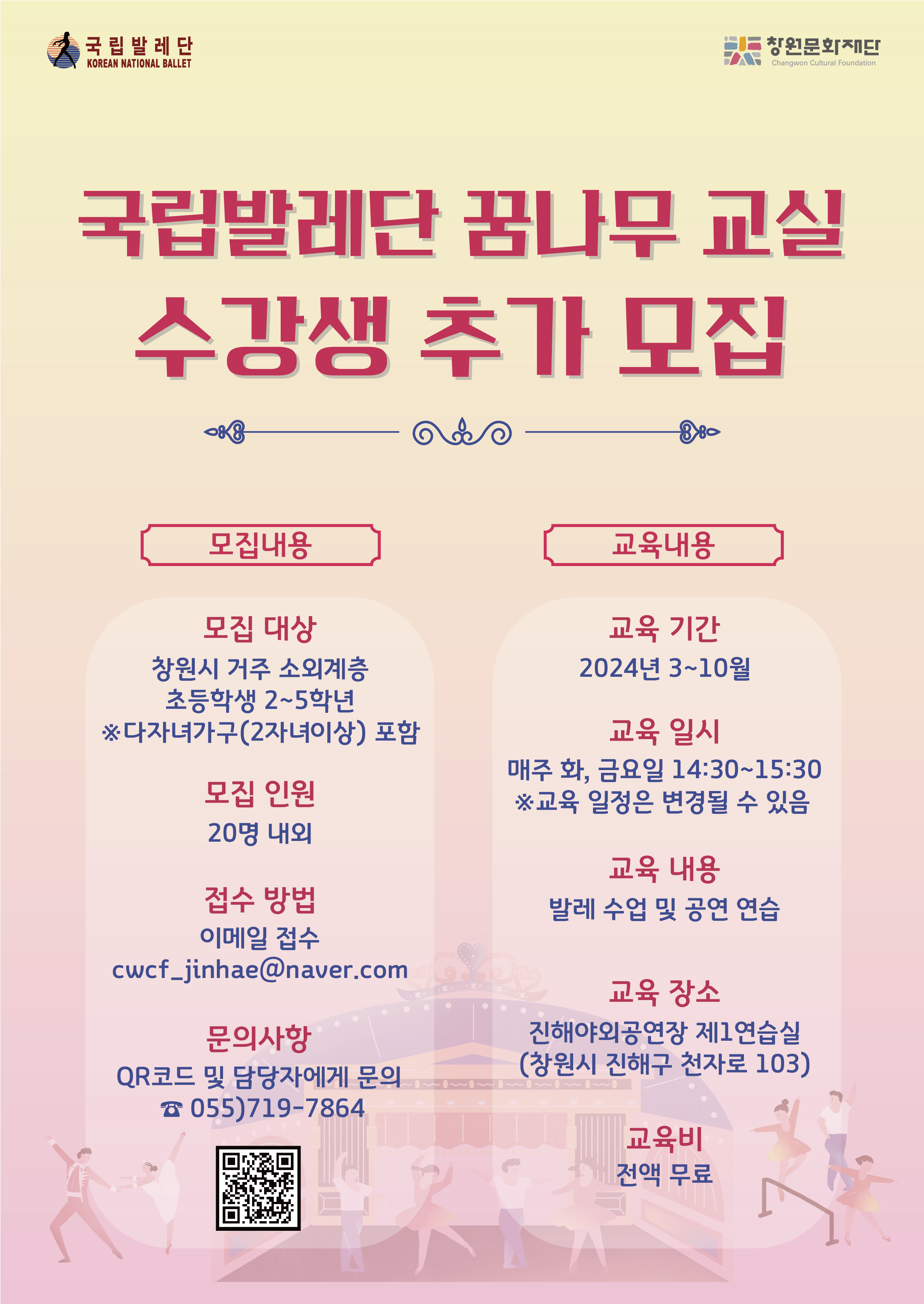 국립발레단
KOREAN NATIONAL BALLET

창원문화재단
Changwon Cultural Foundation

국립발레단 꿈나무 교실
수강생 추가 모집

모집내용

모집 대상
창원시 거주 소외계층
초등학생 2~5학년
※다자녀가구(2자녀이상) 포함

모집 인원
20명 내외

접수 방법
이메일 접수
cwcf_jinhae@naver.com

문의사항
QR코드 및 담당자에게 문의
☎ 055)719-7864

교육내용

교육 기간
2024년 3~10월

교육 일시
매주 화, 금요일 14:30~15:30
※교육 일정은 변경될 수 있음

교육 내용
발레 수업 및 공연 연습

교육 장소
진해야외공연장 제1연습실
(창원시 진해구 천자로 103)

교육비
전액 무료